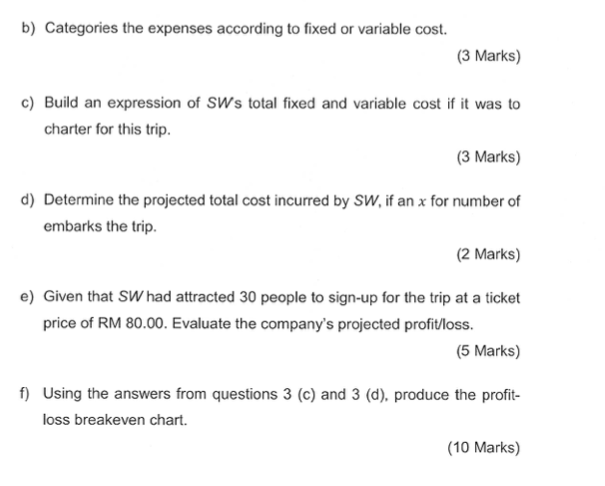 b) Categories the expenses according to fixed or variable cost.

(3 Marks)

c) Build an expression of SW's total fixed and variable cost if it was to charter for this trip.

(3 Marks)

d) Determine the projected total cost incurred by SW, if an $x$ for number of embarks the trip.

(2 Marks)

e) Given that SW had attracted 30 people to sign-up for the trip at a ticket price of RM 80.00. Evaluate the company's projected profit/loss.

(5 Marks)

f) Using the answers from questions 3 (c) and 3 (d), produce the profit-loss breakeven chart.

(10 Marks)